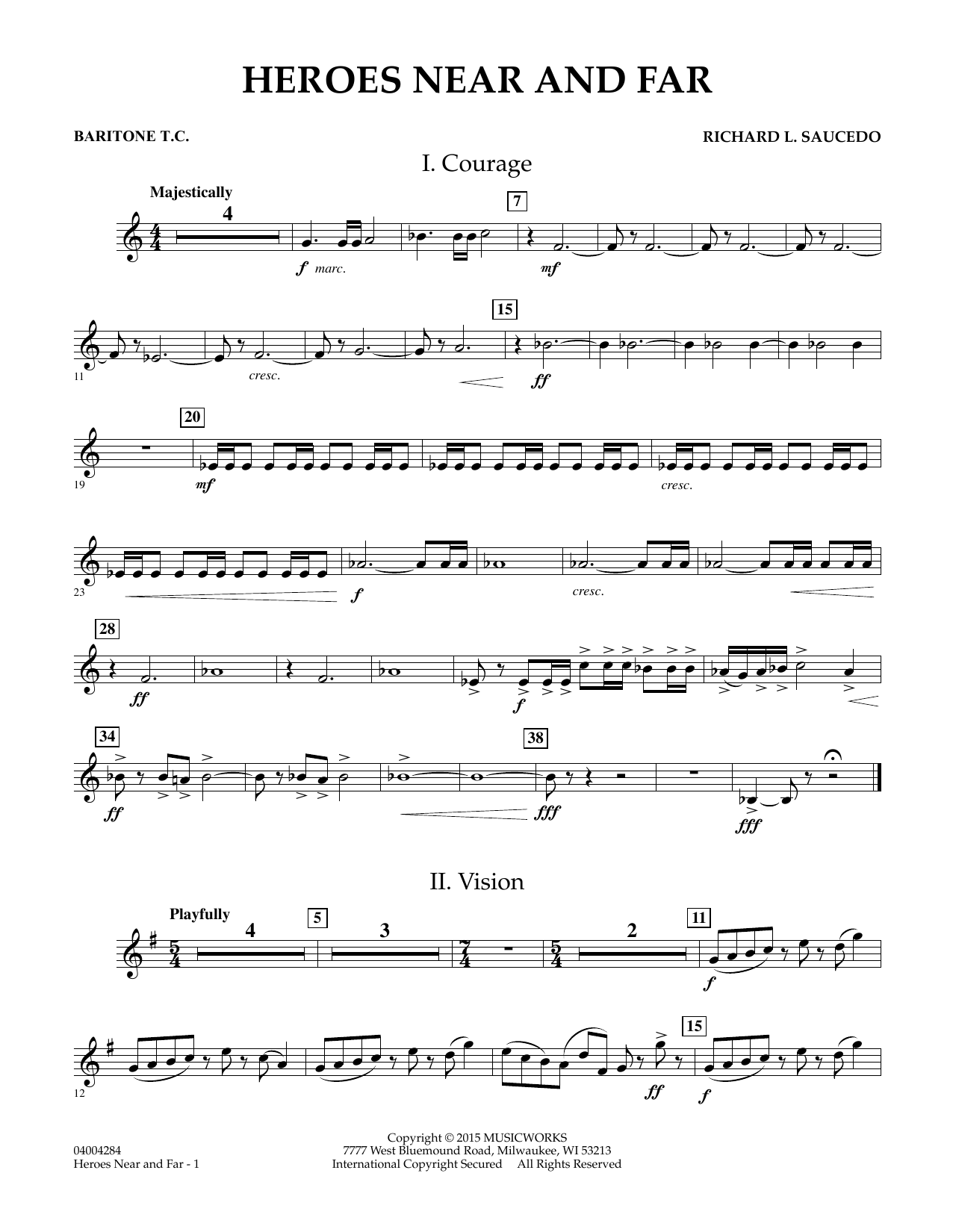 HEROES NEAR AND FAR

BARITONE T.C.

RICHARD L. SAUCEDO

I. Courage

Majestically

4

7

f marc.

mf

15

11

cresc.

ff

20

19

mf

cresc.

23

f

cresc.

28

ff

f

34

38

ff

fff

fff

II. Vision

Playfully

4

5

3

2

11

f

15

12

ff

f

04004284
Heroes Near and Far - 1

Copyright © 2015 MUSICWORKS
7777 West Bluemound Road, Milwaukee, WI 53213
International Copyright Secured All Rights Reserved